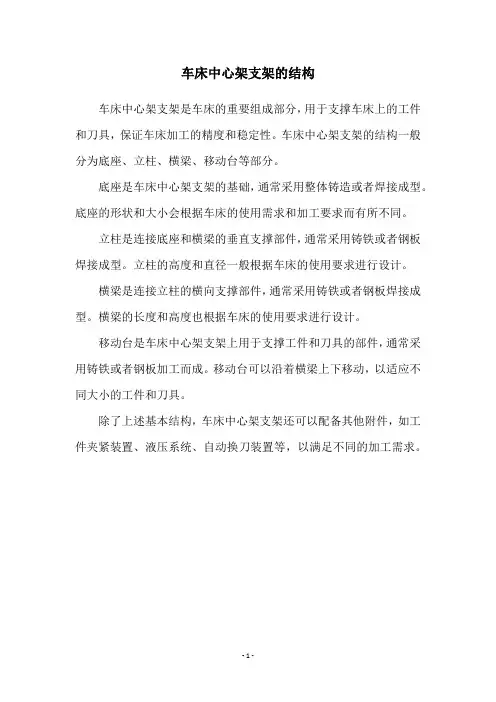 车床中心架支架的结构

车床中心架支架是车床的重要组成部分，用于支撑车床上的工件和刀具，保证车床加工的精度和稳定性。车床中心架支架的结构一般分为底座、立柱、横梁、移动台等部分。

底座是车床中心架支架的基础，通常采用整体铸造或者焊接成型。底座的形状和大小会根据车床的使用需求和加工要求而有所不同。

立柱是连接底座和横梁的垂直支撑部件，通常采用铸铁或者钢板焊接成型。立柱的高度和直径一般根据车床的使用要求进行设计。

横梁是连接立柱的横向支撑部件，通常采用铸铁或者钢板焊接成型。横梁的长度和高度也根据车床的使用要求进行设计。

移动台是车床中心架支架上用于支撑工件和刀具的部件，通常采用铸铁或者钢板加工而成。移动台可以沿着横梁上下移动，以适应不同大小的工件和刀具。

除了上述基本结构，车床中心架支架还可以配备其他附件，如工件夹紧装置、液压系统、自动换刀装置等，以满足不同的加工需求。

- 1 -